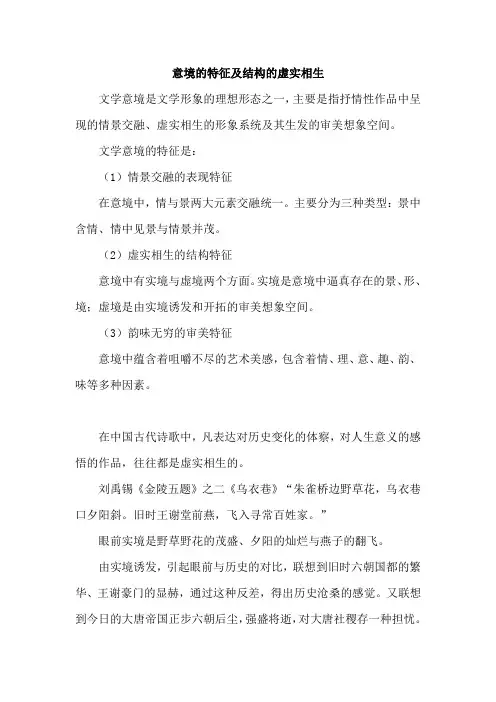 意境的特征及结构的虚实相生

文学意境是文学形象的理想形态之一，主要是指抒情性作品中呈现的情景交融、虚实相生的形象系统及其生发的审美想象空间。

文学意境的特征是：

（1）情景交融的表现特征

在意境中，情与景两大元素交融统一。主要分为三种类型：景中含情、情中见景与情景并茂。

（2）虚实相生的结构特征

意境中有实境与虚境两个方面。实境是意境中逼真存在的景、形、境；虚境是由实境诱发和开拓的审美想象空间。

（3）韵味无穷的审美特征

意境中蕴含着咀嚼不尽的艺术美感，包含着情、理、意、趣、韵、味等多种因素。

在中国古代诗歌中，凡表达对历史变化的体察，对人生意义的感悟的作品，往往都是虚实相生的。

刘禹锡《金陵五题》之二《乌衣巷》“朱雀桥边野草花，乌衣巷口夕阳斜。旧时王谢堂前燕，飞入寻常百姓家。”

眼前实境是野草野花的茂盛、夕阳的灿烂与燕子的翻飞。

由实境诱发，引起眼前与历史的对比，联想到旧时六朝国都的繁华、王谢豪门的显赫，通过这种反差，得出历史沧桑的感觉。又联想到今日的大唐帝国正步六朝后尘，强盛将逝，对大唐社稷存一种担忧。